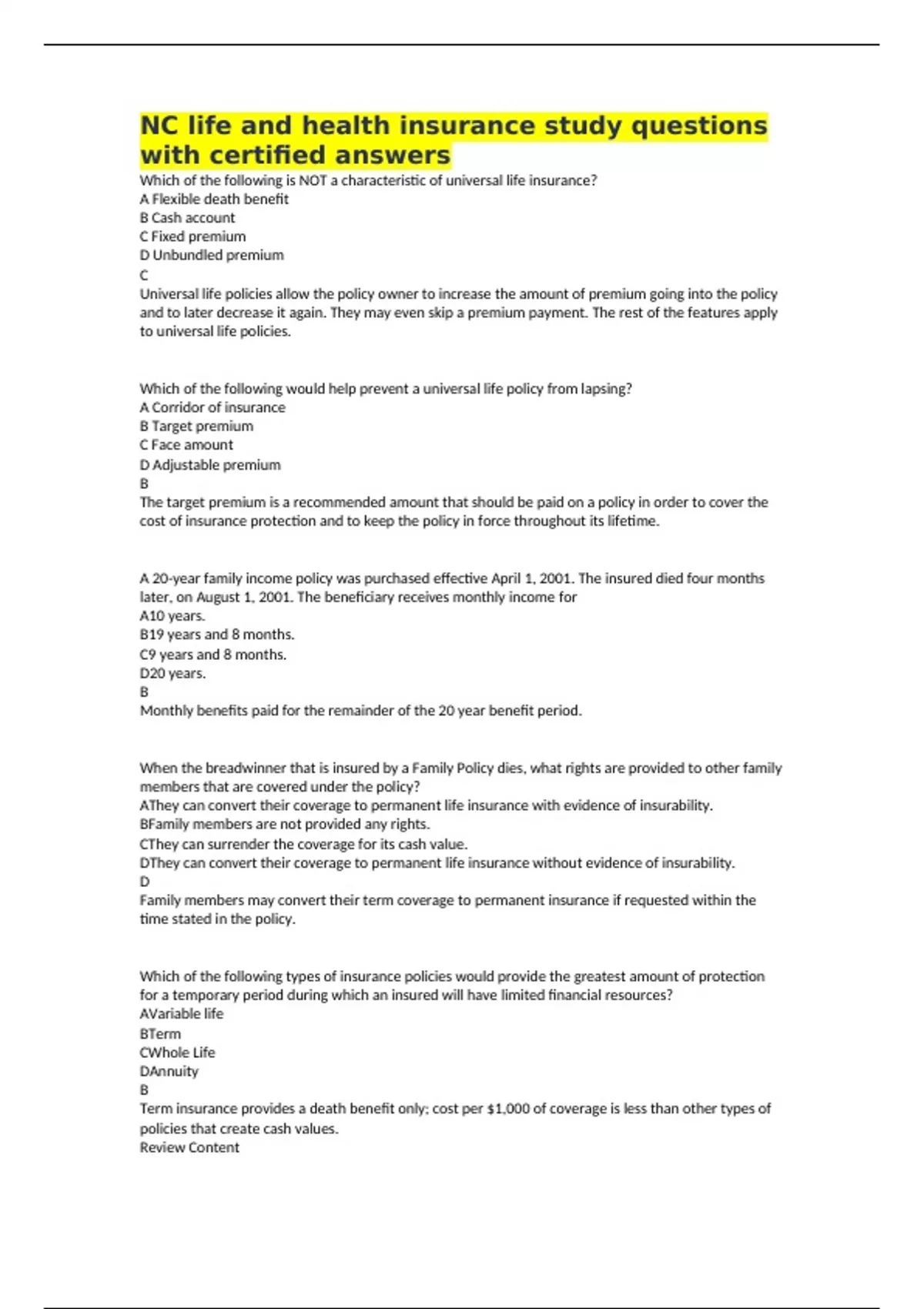 NC life and health insurance study questions with certified answers

Which of the following is NOT a characteristic of universal life insurance?
A Flexible death benefit
B Cash account
C Fixed premium
D Unbundled premium
C
Universal life policies allow the policy owner to increase the amount of premium going into the policy and to later decrease it again. They may even skip a premium payment. The rest of the features apply to universal life policies.

Which of the following would help prevent a universal life policy from lapsing?
A Corridor of insurance
B Target premium
C Face amount
D Adjustable premium
B
The target premium is a recommended amount that should be paid on a policy in order to cover the cost of insurance protection and to keep the policy in force throughout its lifetime.

A 20-year family income policy was purchased effective April 1, 2001. The insured died four months later, on August 1, 2001. The beneficiary receives monthly income for
A10 years.
B19 years and 8 months.
C9 years and 8 months.
D20 years.
B
Monthly benefits paid for the remainder of the 20 year benefit period.

When the breadwinner that is insured by a Family Policy dies, what rights are provided to other family members that are covered under the policy?
AThey can convert their coverage to permanent life insurance with evidence of insurability.
BFamily members are not provided any rights.
CThey can surrender the coverage for its cash value.
DThey can convert their coverage to permanent life insurance without evidence of insurability.
D
Family members may convert their term coverage to permanent insurance if requested within the time stated in the policy.

Which of the following types of insurance policies would provide the greatest amount of protection for a temporary period during which an insured will have limited financial resources?
AVariable life
BTerm
CWhole Life
DAnnuity
B
Term insurance provides a death benefit only; cost per $1,000 of coverage is less than other types of policies that create cash values.
Review Content